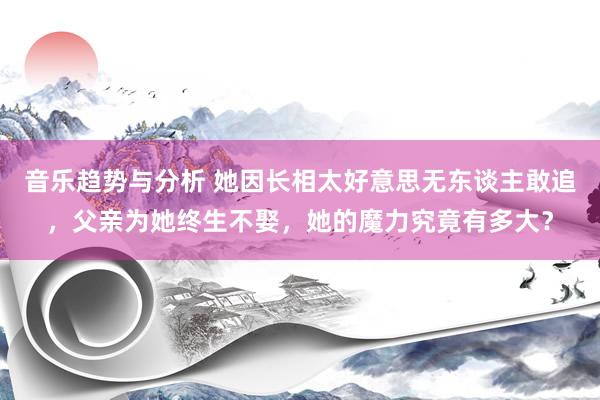 音乐趋势与分析 她因长相太好意思无东谈主敢追，父亲为她终生不娶，她的魔力究竟有多大？